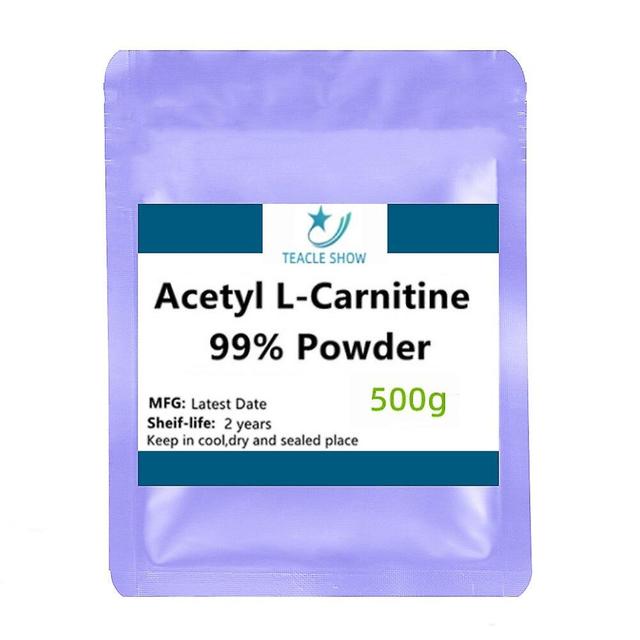 TEACLE SHOW

Acetyl L-Carnitine
99% Powder

MFG: Latest Date
500g
Sheif-life: 2 years
Keep in cool,dry and sealed place